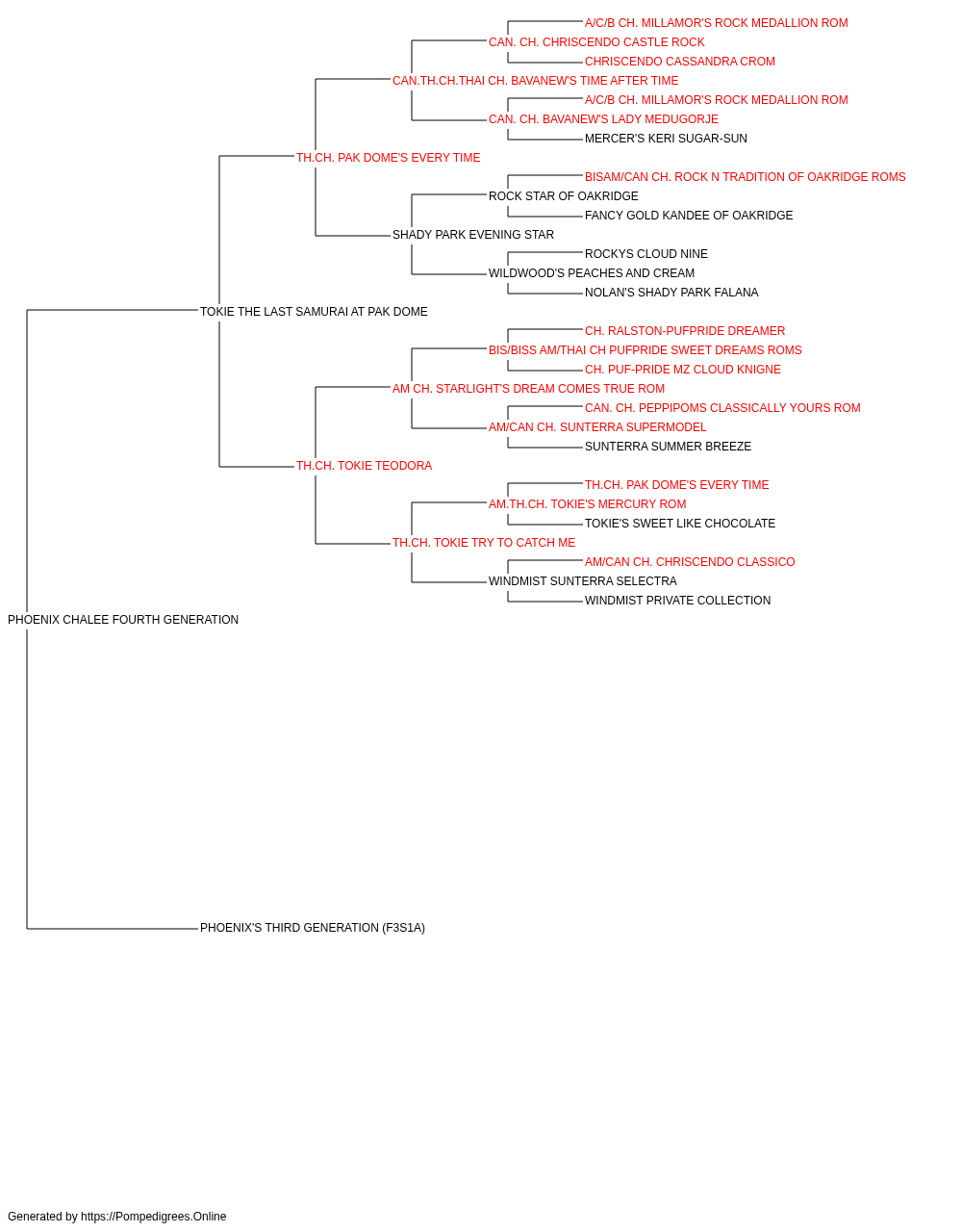 A/C/B CH. MILLAMOR'S ROCK MEDALLION ROM
CAN. CH. CHRISCENDO CASTLE ROCK
CHRISCENDO CASSANDRA CROM
CAN.TH.CH.THAI CH. BAVANEW'S TIME AFTER TIME
A/C/B CH. MILLAMOR'S ROCK MEDALLION ROM
CAN. CH. BAVANEW'S LADY MEDUGORJE
MERCER'S KERI SUGAR-SUN
TH.CH. PAK DOME'S EVERY TIME
BISAM/CAN CH. ROCK N TRADITION OF OAKRIDGE ROMS
ROCK STAR OF OAKRIDGE
FANCY GOLD KANDEE OF OAKRIDGE
SHADY PARK EVENING STAR
ROCKYS CLOUD NINE
WILDWOOD'S PEACHES AND CREAM
NOLAN'S SHADY PARK FALANA
TOKIE THE LAST SAMURAI AT PAK DOME
CH. RALSTON-PUFPRIDE DREAMER
BIS/BISS AM/THAI CH PUFPRIDE SWEET DREAMS ROMS
CH. PUF-PRIDE MZ CLOUD KNIGNE
AM CH. STARLIGHT'S DREAM COMES TRUE ROM
CAN. CH. PEPPIPOMS CLASSICALLY YOURS ROM
AM/CAN CH. SUNTERRA SUPERMODEL
SUNTERRA SUMMER BREEZE
TH.CH. TOKIE TEODORA
TH.CH. PAK DOME'S EVERY TIME
AM.TH.CH. TOKIE'S MERCURY ROM
TOKIE'S SWEET LIKE CHOCOLATE
TH.CH. TOKIE TRY TO CATCH ME
AM/CAN CH. CHRISCENDO CLASSICO
WINDMIST SUNTERRA SELECTRA
WINDMIST PRIVATE COLLECTION
PHOENIX CHALEE FOURTH GENERATION
PHOENIX'S THIRD GENERATION (F3S1A)
Generated by https://Pompedigrees.Online